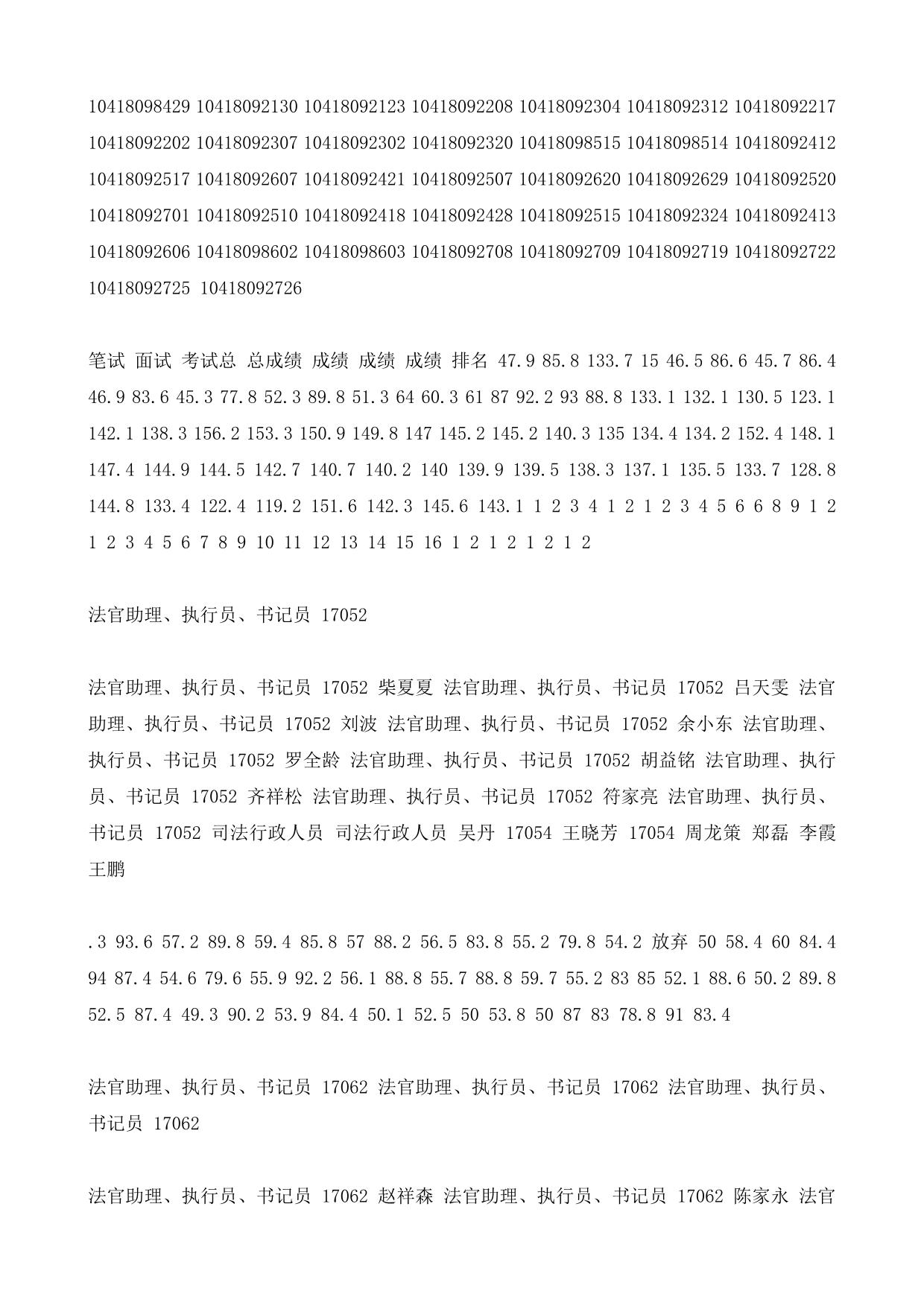 10418098429 10418092130 10418092123 10418092208 10418092304 10418092312 10418092217 10418092202 10418092307 10418092302 10418092320 10418098515 10418098514 10418092412 10418092517 10418092607 10418092421 10418092507 10418092620 10418092629 10418092520 10418092701 10418092510 10418092418 10418092428 10418092515 10418092324 10418092413 10418092606 10418098602 10418098603 10418092708 10418092709 10418092719 10418092722 10418092725 10418092726

笔试 面试 考试总 总成绩 成绩 成绩 成绩 排名 47.9 85.8 133.7 15 46.5 86.6 45.7 86.4 46.9 83.6 45.3 77.8 52.3 89.8 51.3 64 60.3 61 87 92.2 93 88.8 133.1 132.1 130.5 123.1 142.1 138.3 156.2 153.3 150.9 149.8 147 145.2 145.2 140.3 135 134.4 134.2 152.4 148.1 147.4 144.9 144.5 142.7 140.7 140.2 140 139.9 139.5 138.3 137.1 135.5 133.7 128.8 144.8 133.4 122.4 119.2 151.6 142.3 145.6 143.1 1 2 3 4 1 2 1 2 3 4 5 6 6 8 9 1 2 1 2 3 4 5 6 7 8 9 10 11 12 13 14 15 16 1 2 1 2 1 2 1 2

法官助理、执行员、书记员 17052

法官助理、执行员、书记员 17052 柴夏夏 法官助理、执行员、书记员 17052 吕天雯 法官助理、执行员、书记员 17052 刘波 法官助理、执行员、书记员 17052 余小东 法官助理、执行员、书记员 17052 罗全龄 法官助理、执行员、书记员 17052 胡益铭 法官助理、执行员、书记员 17052 齐祥松 法官助理、执行员、书记员 17052 符家亮 法官助理、执行员、书记员 17052 司法行政人员 司法行政人员 吴丹 17054 王晓芳 17054 周龙策 郑磊 李霞 王鹏

.3 93.6 57.2 89.8 59.4 85.8 57 88.2 56.5 83.8 55.2 79.8 54.2 放弃 50 58.4 60 84.4 94 87.4 54.6 79.6 55.9 92.2 56.1 88.8 55.7 88.8 59.7 55.2 83 85 52.1 88.6 50.2 89.8 52.5 87.4 49.3 90.2 53.9 84.4 50.1 52.5 50 53.8 50 87 83 78.8 91 83.4

法官助理、执行员、书记员 17062 法官助理、执行员、书记员 17062 法官助理、执行员、书记员 17062

法官助理、执行员、书记员 17062 赵祥森 法官助理、执行员、书记员 17062 陈家永 法官